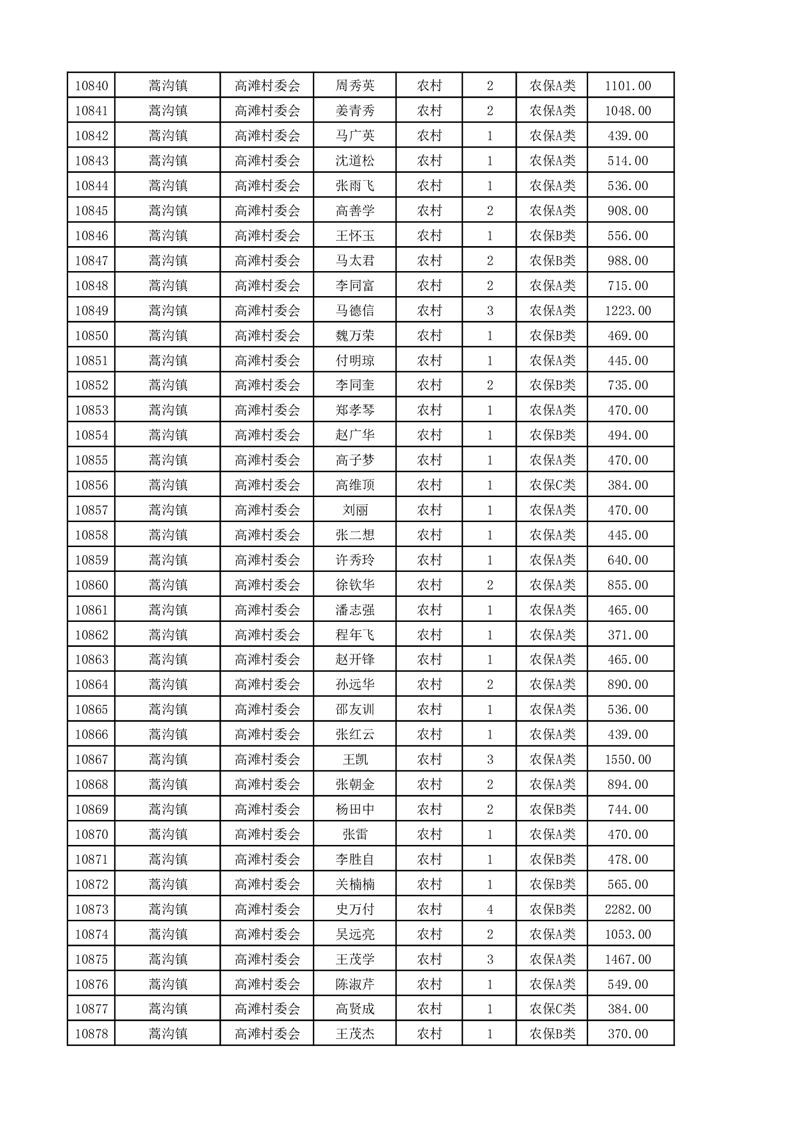 | 10840 | 蒿沟镇 | 高滩村委会 | 周秀英 | 农村 | 2 | 农保A类 | 1101.00 |
|---|---|---|---|---|---|---|---|
| 10841 | 蒿沟镇 | 高滩村委会 | 姜青秀 | 农村 | 2 | 农保A类 | 1048.00 |
| 10842 | 蒿沟镇 | 高滩村委会 | 马广英 | 农村 | 1 | 农保A类 | 439.00 |
| 10843 | 蒿沟镇 | 高滩村委会 | 沈道松 | 农村 | 1 | 农保A类 | 514.00 |
| 10844 | 蒿沟镇 | 高滩村委会 | 张雨飞 | 农村 | 1 | 农保A类 | 536.00 |
| 10845 | 蒿沟镇 | 高滩村委会 | 高善学 | 农村 | 2 | 农保A类 | 908.00 |
| 10846 | 蒿沟镇 | 高滩村委会 | 王怀玉 | 农村 | 1 | 农保B类 | 556.00 |
| 10847 | 蒿沟镇 | 高滩村委会 | 马太君 | 农村 | 2 | 农保B类 | 988.00 |
| 10848 | 蒿沟镇 | 高滩村委会 | 李同富 | 农村 | 2 | 农保A类 | 715.00 |
| 10849 | 蒿沟镇 | 高滩村委会 | 马德信 | 农村 | 3 | 农保A类 | 1223.00 |
| 10850 | 蒿沟镇 | 高滩村委会 | 魏万荣 | 农村 | 1 | 农保B类 | 469.00 |
| 10851 | 蒿沟镇 | 高滩村委会 | 付明琼 | 农村 | 1 | 农保A类 | 445.00 |
| 10852 | 蒿沟镇 | 高滩村委会 | 李同奎 | 农村 | 2 | 农保B类 | 735.00 |
| 10853 | 蒿沟镇 | 高滩村委会 | 郑孝琴 | 农村 | 1 | 农保A类 | 470.00 |
| 10854 | 蒿沟镇 | 高滩村委会 | 赵广华 | 农村 | 1 | 农保B类 | 494.00 |
| 10855 | 蒿沟镇 | 高滩村委会 | 高子梦 | 农村 | 1 | 农保A类 | 470.00 |
| 10856 | 蒿沟镇 | 高滩村委会 | 高维顶 | 农村 | 1 | 农保C类 | 384.00 |
| 10857 | 蒿沟镇 | 高滩村委会 | 刘丽 | 农村 | 1 | 农保A类 | 470.00 |
| 10858 | 蒿沟镇 | 高滩村委会 | 张二想 | 农村 | 1 | 农保A类 | 445.00 |
| 10859 | 蒿沟镇 | 高滩村委会 | 许秀玲 | 农村 | 1 | 农保A类 | 640.00 |
| 10860 | 蒿沟镇 | 高滩村委会 | 徐钦华 | 农村 | 2 | 农保A类 | 855.00 |
| 10861 | 蒿沟镇 | 高滩村委会 | 潘志强 | 农村 | 1 | 农保A类 | 465.00 |
| 10862 | 蒿沟镇 | 高滩村委会 | 程年飞 | 农村 | 1 | 农保A类 | 371.00 |
| 10863 | 蒿沟镇 | 高滩村委会 | 赵开锋 | 农村 | 1 | 农保A类 | 465.00 |
| 10864 | 蒿沟镇 | 高滩村委会 | 孙远华 | 农村 | 2 | 农保A类 | 890.00 |
| 10865 | 蒿沟镇 | 高滩村委会 | 邵友训 | 农村 | 1 | 农保A类 | 536.00 |
| 10866 | 蒿沟镇 | 高滩村委会 | 张红云 | 农村 | 1 | 农保A类 | 439.00 |
| 10867 | 蒿沟镇 | 高滩村委会 | 王凯 | 农村 | 3 | 农保A类 | 1550.00 |
| 10868 | 蒿沟镇 | 高滩村委会 | 张朝金 | 农村 | 2 | 农保A类 | 894.00 |
| 10869 | 蒿沟镇 | 高滩村委会 | 杨田中 | 农村 | 2 | 农保B类 | 744.00 |
| 10870 | 蒿沟镇 | 高滩村委会 | 张雷 | 农村 | 1 | 农保A类 | 470.00 |
| 10871 | 蒿沟镇 | 高滩村委会 | 李胜自 | 农村 | 1 | 农保B类 | 478.00 |
| 10872 | 蒿沟镇 | 高滩村委会 | 关楠楠 | 农村 | 1 | 农保B类 | 565.00 |
| 10873 | 蒿沟镇 | 高滩村委会 | 史万付 | 农村 | 4 | 农保B类 | 2282.00 |
| 10874 | 蒿沟镇 | 高滩村委会 | 吴远亮 | 农村 | 2 | 农保A类 | 1053.00 |
| 10875 | 蒿沟镇 | 高滩村委会 | 王茂学 | 农村 | 3 | 农保A类 | 1467.00 |
| 10876 | 蒿沟镇 | 高滩村委会 | 陈淑芹 | 农村 | 1 | 农保A类 | 549.00 |
| 10877 | 蒿沟镇 | 高滩村委会 | 高贤成 | 农村 | 1 | 农保C类 | 384.00 |
| 10878 | 蒿沟镇 | 高滩村委会 | 王茂杰 | 农村 | 1 | 农保B类 | 370.00 |